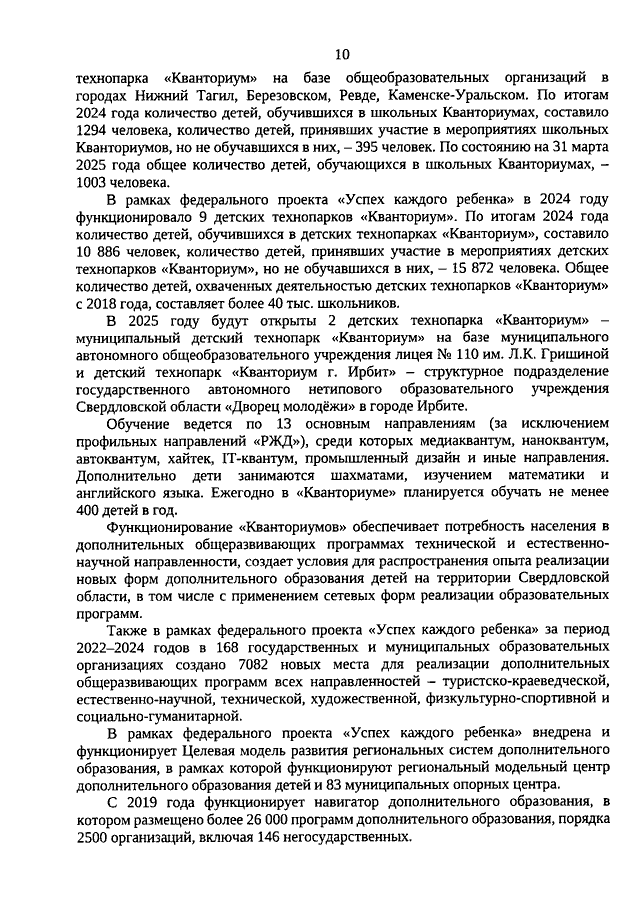 10

технопарка «Кванториум» на базе общеобразовательных организаций в городах Нижний Тагил, Березовском, Ревде, Каменске-Уральском. По итогам 2024 года количество детей, обучившихся в школьных Кванториумах, составило 1294 человека, количество детей, принявших участие в мероприятиях школьных Кванториумов, но не обучавшихся в них, – 395 человек. По состоянию на 31 марта 2025 года общее количество детей, обучающихся в школьных Кванториумах, – 1003 человека.

В рамках федерального проекта «Успех каждого ребенка» в 2024 году функционировало 9 детских технопарков «Кванториум». По итогам 2024 года количество детей, обучившихся в детских технопарках «Кванториум», составило 10 886 человек, количество детей, принявших участие в мероприятиях детских технопарков «Кванториум», но не обучавшихся в них, – 15 872 человека. Общее количество детей, охваченных деятельностью детских технопарков «Кванториум» с 2018 года, составляет более 40 тыс. школьников.

В 2025 году будут открыты 2 детских технопарка «Кванториум» – муниципальный детский технопарк «Кванториум» на базе муниципального автономного общеобразовательного учреждения лицея № 110 им. Л.К. Гришиной и детский технопарк «Кванториум г. Ирбит» – структурное подразделение государственного автономного нетипового образовательного учреждения Свердловской области «Дворец молодёжи» в городе Ирбите.

Обучение ведется по 13 основным направлениям (за исключением профильных направлений «РЖД»), среди которых медиаквантум, наноквантум, автоквантум, хайтек, IT-квантум, промышленный дизайн и иные направления. Дополнительно дети занимаются шахматами, изучением математики и английского языка. Ежегодно в «Кванториуме» планируется обучать не менее 400 детей в год.

Функционирование «Кванториумов» обеспечивает потребность населения в дополнительных общеразвивающих программах технической и естественно-научной направленности, создает условия для распространения опыта реализации новых форм дополнительного образования детей на территории Свердловской области, в том числе с применением сетевых форм реализации образовательных программ.

Также в рамках федерального проекта «Успех каждого ребенка» за период 2022–2024 годов в 168 государственных и муниципальных образовательных организациях создано 7082 новых места для реализации дополнительных общеразвивающих программ всех направленностей – туристско-краеведческой, естественно-научной, технической, художественной, физкультурно-спортивной и социально-гуманитарной.

В рамках федерального проекта «Успех каждого ребенка» внедрена и функционирует Целевая модель развития региональных систем дополнительного образования, в рамках которой функционируют региональный модельный центр дополнительного образования детей и 83 муниципальных опорных центра.

С 2019 года функционирует навигатор дополнительного образования, в котором размещено более 26 000 программ дополнительного образования, порядка 2500 организаций, включая 146 негосударственных.